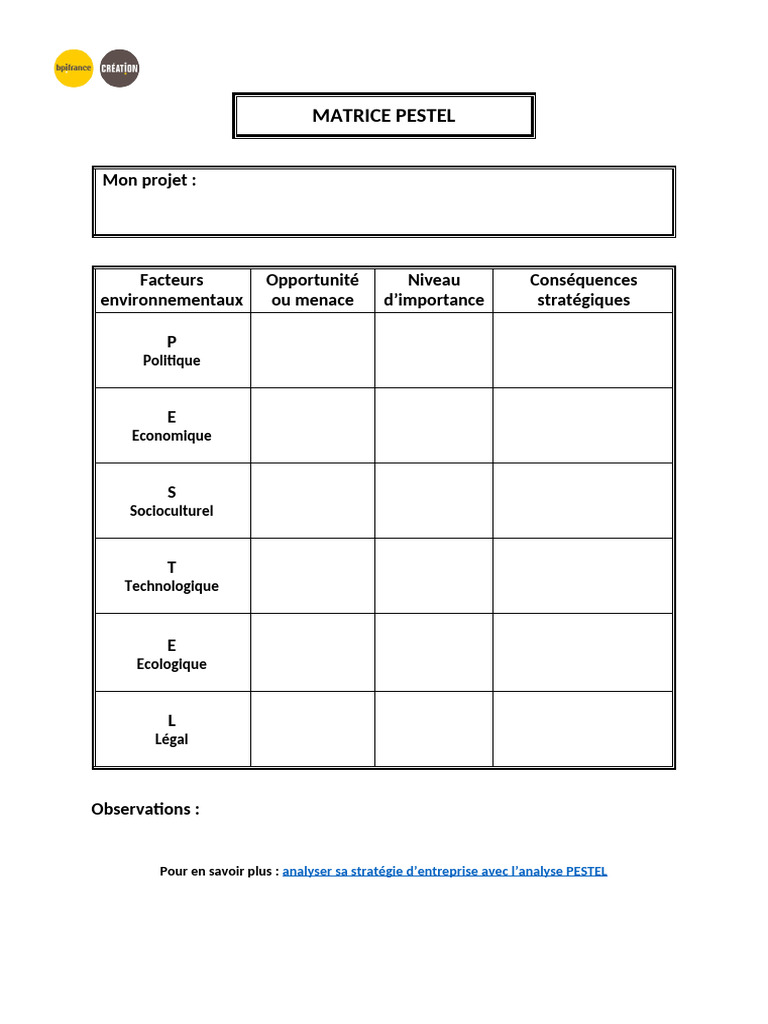 bpifrance CRÉATION

MATRICE PESTEL

Mon projet :

| Facteurs environnementaux | Opportunité ou menace | Niveau d'importance | Conséquences stratégiques |
|---|---|---|---|
| P Politique | | | |
| E Economique | | | |
| S Socioculturel | | | |
| T Technologique | | | |
| E Ecologique | | | |
| L Légal | | | |

Observations :

Pour en savoir plus : analyser sa stratégie d'entreprise avec l'analyse PESTEL